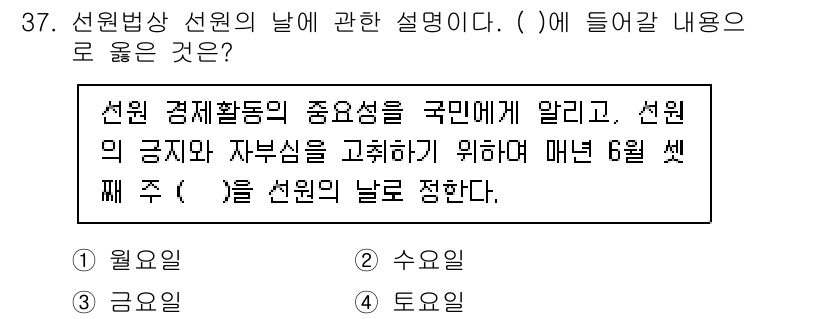 37. 선원법상 선원의 날에 관한 설명이다. ( )에 들어갈 내용으로 옳은 것은?

선원 경제활동의 중요성을 국민에게 알리고, 선원의 긍지와 자부심을 고취하기 위하여 매년 6월 셋째 주 (　)을 선원의 날로 정한다.

① 월요일　② 수요일
③ 금요일　④ 토요일